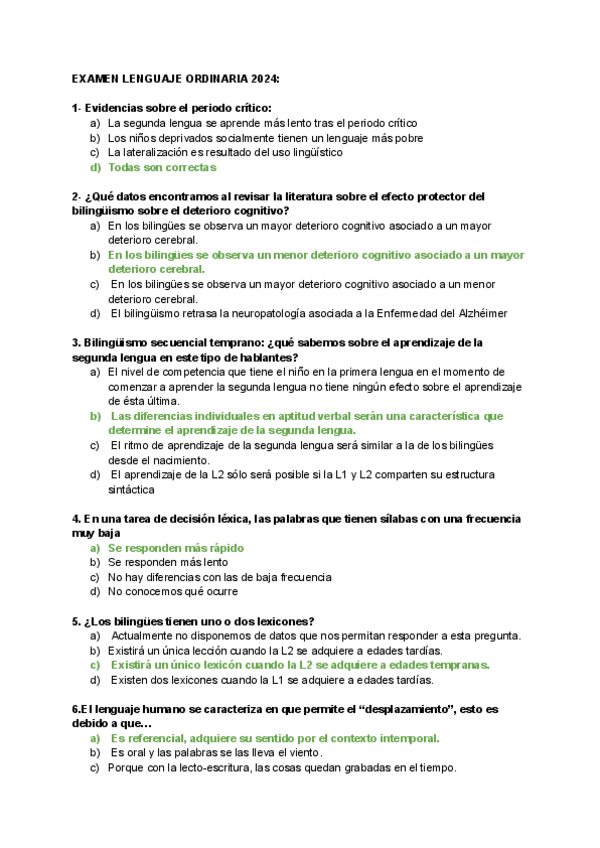 EXAMEN LENGUAJE ORDINARIA 2024:

1- Evidencias sobre el periodo crítico:
a) La segunda lengua se aprende más lento tras el periodo crítico
b) Los niños deprivados socialmente tienen un lenguaje más pobre
c) La lateralización es resultado del uso lingüístico
d) Todas son correctas

2- ¿Qué datos encontramos al revisar la literatura sobre el efecto protector del bilingüismo sobre el deterioro cognitivo?
a) En los bilingües se observa un mayor deterioro cognitivo asociado a un mayor deterioro cerebral.
b) En los bilingües se observa un menor deterioro cognitivo asociado a un mayor deterioro cerebral.
c) En los bilingües se observa un mayor deterioro cognitivo asociado a un menor deterioro cerebral.
d) El bilingüismo retrasa la neuropatología asociada a la Enfermedad del Alzhéimer

3. Bilingüismo secuencial temprano: ¿qué sabemos sobre el aprendizaje de la segunda lengua en este tipo de hablantes?
a) El nivel de competencia que tiene el niño en la primera lengua en el momento de comenzar a aprender la segunda lengua no tiene ningún efecto sobre el aprendizaje de ésta última.
b) Las diferencias individuales en aptitud verbal serán una característica que determine el aprendizaje de la segunda lengua.
c) El ritmo de aprendizaje de la segunda lengua será similar a la de los bilingües desde el nacimiento.
d) El aprendizaje de la L2 sólo será posible si la L1 y L2 comparten su estructura sintáctica

4. En una tarea de decisión léxica, las palabras que tienen sílabas con una frecuencia muy baja
a) Se responden más rápido
b) Se responden más lento
c) No hay diferencias con las de baja frecuencia
d) No conocemos qué ocurre

5. ¿Los bilingües tienen uno o dos lexicones?
a) Actualmente no disponemos de datos que nos permitan responder a esta pregunta.
b) Existirá un única lección cuando la L2 se adquiere a edades tardías.
c) Existirá un único lexicón cuando la L2 se adquiere a edades tempranas.
d) Existen dos lexicones cuando la L1 se adquiere a edades tardías.

6.El lenguaje humano se caracteriza en que permite el “desplazamiento”, esto es debido a que…
a) Es referencial, adquiere su sentido por el contexto intemporal.
b) Es oral y las palabras se las lleva el viento.
c) Porque con la lecto-escritura, las cosas quedan grabadas en el tiempo.